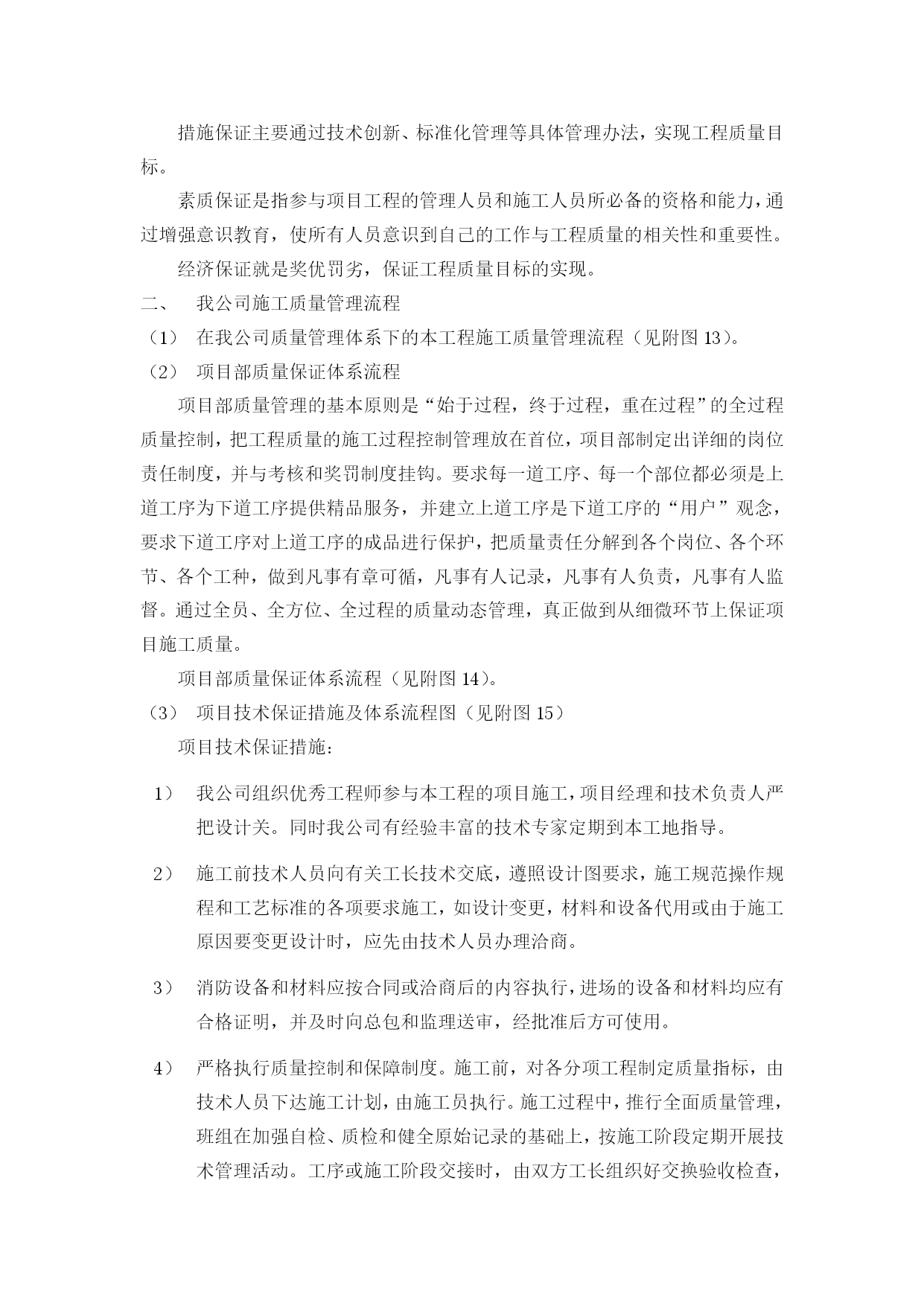 措施保证主要通过技术创新、标准化管理等具体管理办法，实现工程质量目标。

素质保证是指参与项目工程的管理人员和施工人员所必备的资格和能力，通过增强意识教育，使所有人员意识到自己的工作与工程质量的相关性和重要性。

经济保证就是奖优罚劣，保证工程质量目标的实现。

二、 我公司施工质量管理流程

（1） 在我公司质量管理体系下的本工程施工质量管理流程（见附图 13）。

（2） 项目部质量保证体系流程

项目部质量管理的基本原则是“始于过程，终于过程，重在过程”的全过程质量控制，把工程质量的施工过程控制管理放在首位，项目部制定出详细的岗位责任制度，并与考核和奖罚制度挂钩。要求每一道工序、每一个部位都必须是上道工序为下道工序提供精品服务，并建立上道工序是下道工序的“用户”观念，要求下道工序对上道工序的成品进行保护，把质量责任分解到各个岗位、各个环节、各个工种，做到凡事有章可循，凡事有人记录，凡事有人负责，凡事有人监督。通过全员、全方位、全过程的质量动态管理，真正做到从细微环节上保证项目施工质量。

项目部质量保证体系流程（见附图 14）。

（3） 项目技术保证措施及体系流程图（见附图 15）

项目技术保证措施：

1） 我公司组织优秀工程师参与本工程的项目施工，项目经理和技术负责人严把设计关。同时我公司有经验丰富的技术专家定期到本工地指导。

2） 施工前技术人员向有关工长技术交底，遵照设计图要求，施工规范操作规程和工艺标准的各项要求施工，如设计变更，材料和设备代用或由于施工原因要变更设计时，应先由技术人员办理洽商。

3） 消防设备和材料应按合同或洽商后的内容执行，进场的设备和材料均应有合格证明，并及时向总包和监理送审，经批准后方可使用。

4） 严格执行质量控制和保障制度。施工前，对各分项工程制定质量指标，由技术人员下达施工计划，由施工员执行。施工过程中，推行全面质量管理，班组在加强自检、质检和健全原始记录的基础上，按施工阶段定期开展技术管理活动。工序或施工阶段交接时，由双方工长组织好交换验收检查，